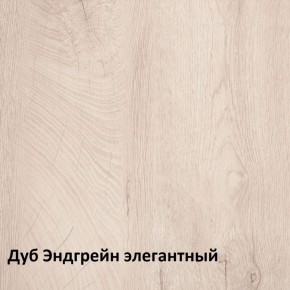 Дуб Эндгрейн элегантный